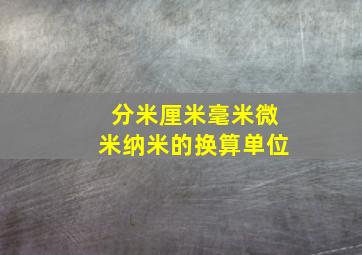 分米厘米毫米微米纳米的换算单位